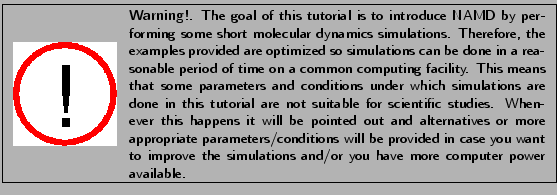 !

Warning!. The goal of this tutorial is to introduce NAMD by performing some short molecular dynamics simulations. Therefore, the examples provided are optimized so simulations can be done in a reasonable period of time on a common computing facility. This means that some parameters and conditions under which simulations are done in this tutorial are not suitable for scientific studies. Whenever this happens it will be pointed out and alternatives or more appropriate parameters/conditions will be provided in case you want to improve the simulations and/or you have more computer power available.